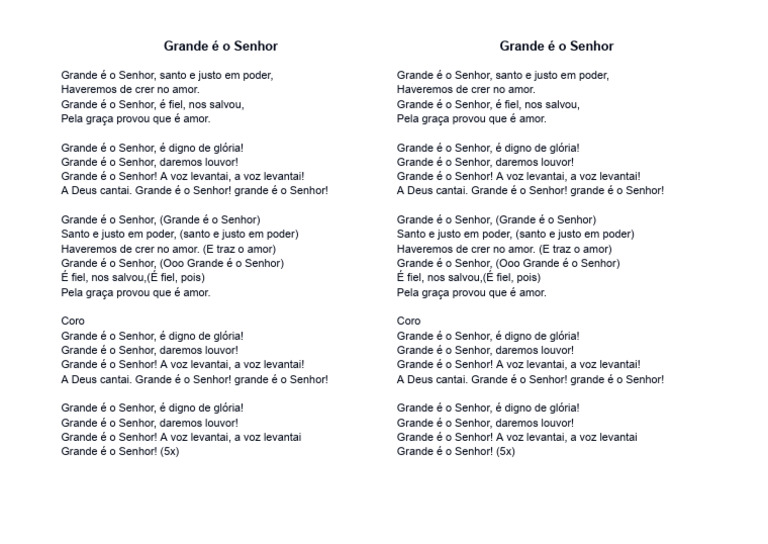 Grande é o Senhor

Grande é o Senhor, santo e justo em poder,
Haveremos de crer no amor.
Grande é o Senhor, é fiel, nos salvou,
Pela graça provou que é amor.

Grande é o Senhor, é digno de glória!
Grande é o Senhor, daremos louvor!
Grande é o Senhor! A voz levantai, a voz levantai!
A Deus cantai. Grande é o Senhor! grande é o Senhor!

Grande é o Senhor, (Grande é o Senhor)
Santo e justo em poder, (santo e justo em poder)
Haveremos de crer no amor. (E traz o amor)
Grande é o Senhor, (Ooo Grande é o Senhor)
É fiel, nos salvou,(É fiel, pois)
Pela graça provou que é amor.

Coro
Grande é o Senhor, é digno de glória!
Grande é o Senhor, daremos louvor!
Grande é o Senhor! A voz levantai, a voz levantai!
A Deus cantai. Grande é o Senhor! grande é o Senhor!

Grande é o Senhor, é digno de glória!
Grande é o Senhor, daremos louvor!
Grande é o Senhor! A voz levantai, a voz levantai
Grande é o Senhor! (5x)

Grande é o Senhor

Grande é o Senhor, santo e justo em poder,
Haveremos de crer no amor.
Grande é o Senhor, é fiel, nos salvou,
Pela graça provou que é amor.

Grande é o Senhor, é digno de glória!
Grande é o Senhor, daremos louvor!
Grande é o Senhor! A voz levantai, a voz levantai!
A Deus cantai. Grande é o Senhor! grande é o Senhor!

Grande é o Senhor, (Grande é o Senhor)
Santo e justo em poder, (santo e justo em poder)
Haveremos de crer no amor. (E traz o amor)
Grande é o Senhor, (Ooo Grande é o Senhor)
É fiel, nos salvou,(É fiel, pois)
Pela graça provou que é amor.

Coro
Grande é o Senhor, é digno de glória!
Grande é o Senhor, daremos louvor!
Grande é o Senhor! A voz levantai, a voz levantai!
A Deus cantai. Grande é o Senhor! grande é o Senhor!

Grande é o Senhor, é digno de glória!
Grande é o Senhor, daremos louvor!
Grande é o Senhor! A voz levantai, a voz levantai
Grande é o Senhor! (5x)